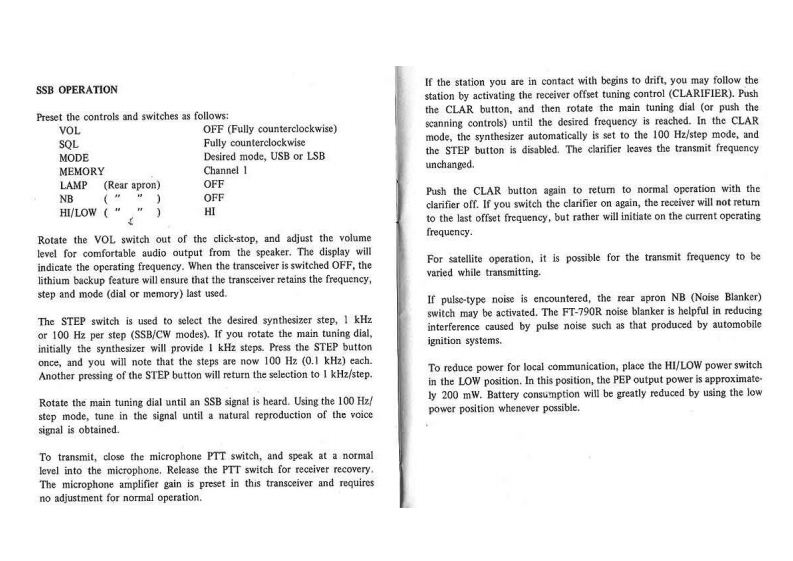 SSB OPERATION

Preset the controls and switches as follows:

| | |
|---|---|
| VOL | OFF (Fully counterclockwise) |
| SQL | Fully counterclockwise |
| MODE | Desired mode, USB or LSB |
| MEMORY | Channel 1 |
| LAMP (Rear apron) | OFF |
| NB ( " " ) | OFF |
| HI/LOW ( " " ) | HI |

Rotate the VOL switch out of the click-stop, and adjust the volume level for comfortable audio output from the speaker. The display will indicate the operating frequency. When the transceiver is switched OFF, the lithium backup feature will ensure that the transceiver retains the frequency, step and mode (dial or memory) last used.

The STEP switch is used to select the desired synthesizer step, 1 kHz or 100 Hz per step (SSB/CW modes). If you rotate the main tuning dial, initially the synthesizer will provide 1 kHz steps. Press the STEP button once, and you will note that the steps are now 100 Hz (0.1 kHz) each. Another pressing of the STEP button will return the selection to 1 kHz/step.

Rotate the main tuning dial until an SSB signal is heard. Using the 100 Hz/step mode, tune in the signal until a natural reproduction of the voice signal is obtained.

To transmit, close the microphone PTT switch, and speak at a normal level into the microphone. Release the PTT switch for receiver recovery. The microphone amplifier gain is preset in this transceiver and requires no adjustment for normal operation.

If the station you are in contact with begins to drift, you may follow the station by activating the receiver offset tuning control (CLARIFIER). Push the CLAR button, and then rotate the main tuning dial (or push the scanning controls) until the desired frequency is reached. In the CLAR mode, the synthesizer automatically is set to the 100 Hz/step mode, and the STEP button is disabled. The clarifier leaves the transmit frequency unchanged.

Push the CLAR button again to return to normal operation with the clarifier off. If you switch the clarifier on again, the receiver will not return to the last offset frequency, but rather will initiate on the current operating frequency.

For satellite operation, it is possible for the transmit frequency to be varied while transmitting.

If pulse-type noise is encountered, the rear apron NB (Noise Blanker) switch may be activated. The FT-790R noise blanker is helpful in reducing interference caused by pulse noise such as that produced by automobile ignition systems.

To reduce power for local communication, place the HI/LOW power switch in the LOW position. In this position, the PEP output power is approximately 200 mW. Battery consumption will be greatly reduced by using the low power position whenever possible.